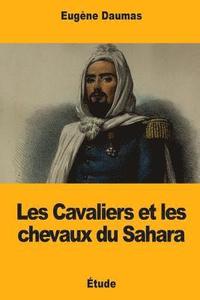 Eugène Daumas

Les Cavaliers et les chevaux du Sahara

Étude